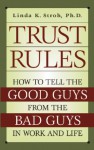 Linda K. Stroh, Ph.D.

TRUST RULES

HOW TO TELL THE GOOD GUYS FROM THE BAD GUYS IN WORK AND LIFE